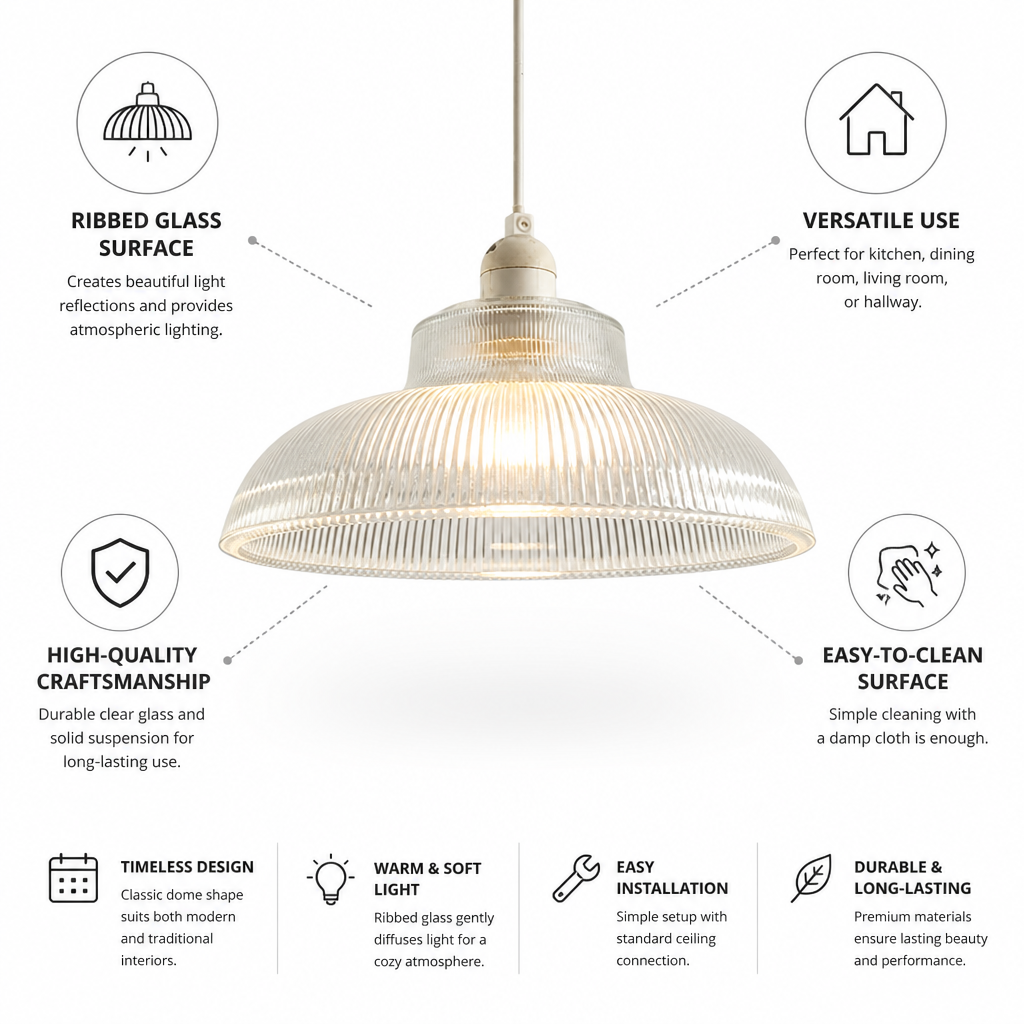 RIBBED GLASS SURFACE

Creates beautiful light reflections and provides atmospheric lighting.

VERSATILE USE

Perfect for kitchen, dining room, living room, or hallway.

HIGH-QUALITY CRAFTSMANSHIP

Durable clear glass and solid suspension for long-lasting use.

EASY-TO-CLEAN SURFACE

Simple cleaning with a damp cloth is enough.

TIMELESS DESIGN

Classic dome shape suits both modern and traditional interiors.

WARM & SOFT LIGHT

Ribbed glass gently diffuses light for a cozy atmosphere.

EASY INSTALLATION

Simple setup with standard ceiling connection.

DURABLE & LONG-LASTING

Premium materials ensure lasting beauty and performance.